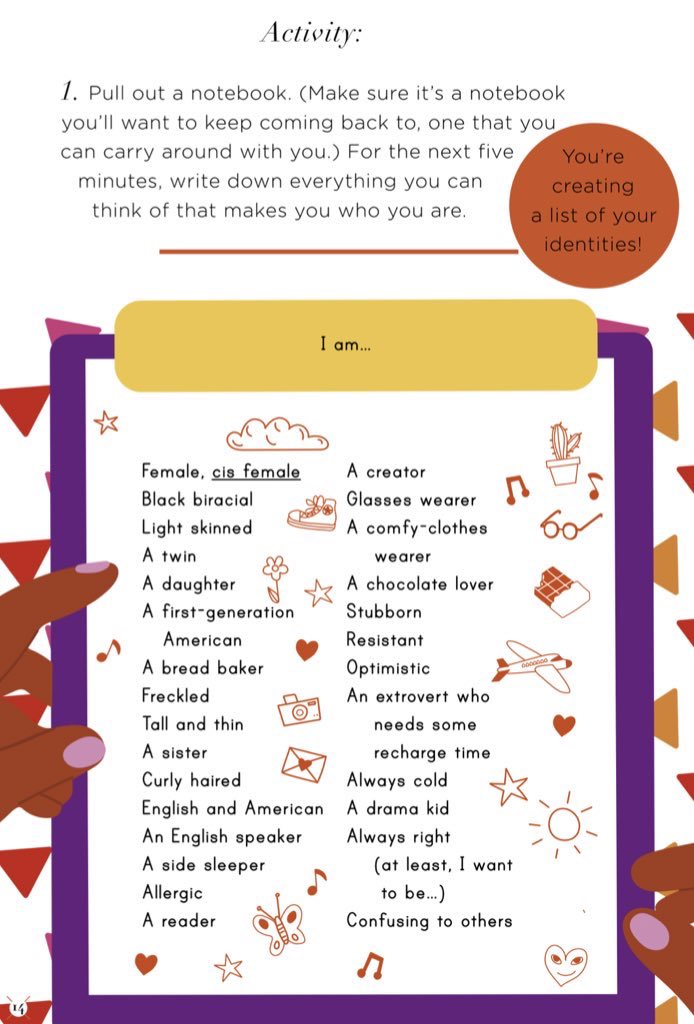 Activity:

1. Pull out a notebook. (Make sure it's a notebook you'll want to keep coming back to, one that you can carry around with you.) For the next five minutes, write down everything you can think of that makes you who you are.

You're creating a list of your identities!

I am...

Female, cis female
Black biracial
Light skinned
A twin
A daughter
A first-generation American
A bread baker
Freckled
Tall and thin
A sister
Curly haired
English and American
An English speaker
A side sleeper
Allergic
A reader

A creator
Glasses wearer
A comfy-clothes wearer
A chocolate lover
Stubborn
Resistant
Optimistic
An extrovert who needs some recharge time
Always cold
A drama kid
Always right (at least, I want to be...)
Confusing to others

14